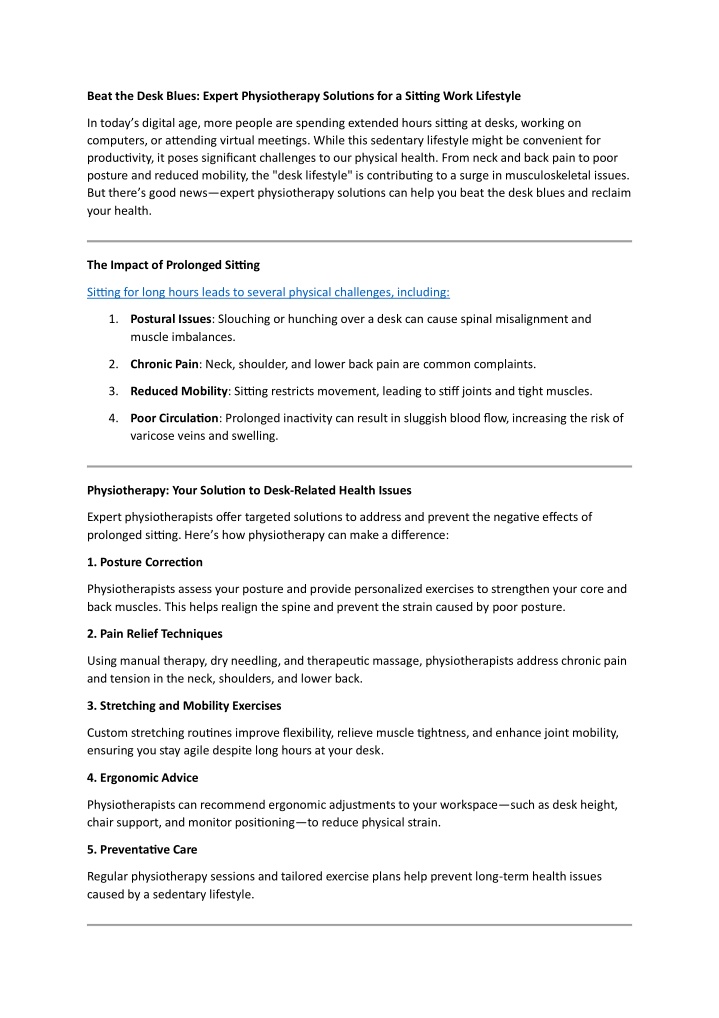 Beat the Desk Blues: Expert Physiotherapy Solutions for a Sitting Work Lifestyle

In today's digital age, more people are spending extended hours sitting at desks, working on computers, or attending virtual meetings. While this sedentary lifestyle might be convenient for productivity, it poses significant challenges to our physical health. From neck and back pain to poor posture and reduced mobility, the "desk lifestyle" is contributing to a surge in musculoskeletal issues. But there's good news—expert physiotherapy solutions can help you beat the desk blues and reclaim your health.

The Impact of Prolonged Sitting

Sitting for long hours leads to several physical challenges, including:

1. Postural Issues: Slouching or hunching over a desk can cause spinal misalignment and muscle imbalances.
2. Chronic Pain: Neck, shoulder, and lower back pain are common complaints.
3. Reduced Mobility: Sitting restricts movement, leading to stiff joints and tight muscles.
4. Poor Circulation: Prolonged inactivity can result in sluggish blood flow, increasing the risk of varicose veins and swelling.

Physiotherapy: Your Solution to Desk-Related Health Issues

Expert physiotherapists offer targeted solutions to address and prevent the negative effects of prolonged sitting. Here's how physiotherapy can make a difference:

1. Posture Correction

Physiotherapists assess your posture and provide personalized exercises to strengthen your core and back muscles. This helps realign the spine and prevent the strain caused by poor posture.

2. Pain Relief Techniques

Using manual therapy, dry needling, and therapeutic massage, physiotherapists address chronic pain and tension in the neck, shoulders, and lower back.

3. Stretching and Mobility Exercises

Custom stretching routines improve flexibility, relieve muscle tightness, and enhance joint mobility, ensuring you stay agile despite long hours at your desk.

4. Ergonomic Advice

Physiotherapists can recommend ergonomic adjustments to your workspace—such as desk height, chair support, and monitor positioning—to reduce physical strain.

5. Preventative Care

Regular physiotherapy sessions and tailored exercise plans help prevent long-term health issues caused by a sedentary lifestyle.